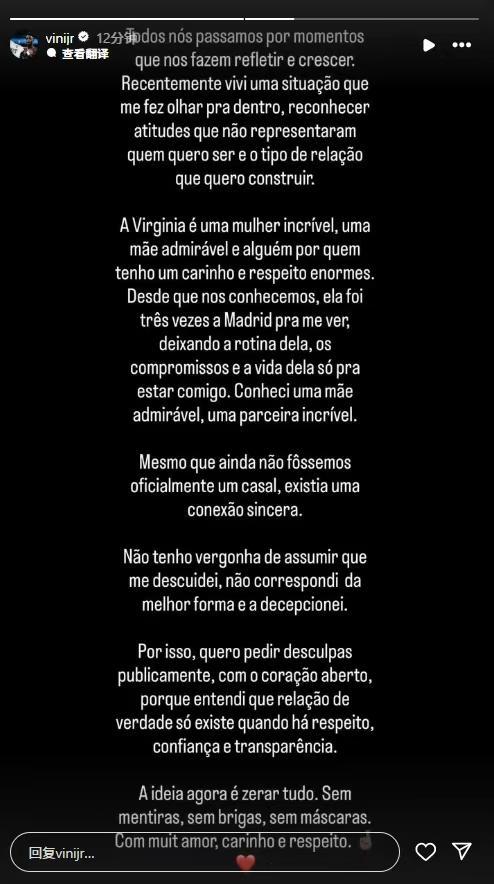 vinijr 12分钟
查看翻译

Todos nós passamos por momentos que nos fazem refletir e crescer. Recentemente vivi uma situação que me fez olhar pra dentro, reconhecer atitudes que não representaram quem quero ser e o tipo de relação que quero construir.

A Virginia é uma mulher incrível, uma mãe admirável e alguém por quem tenho um carinho e respeito enormes. Desde que nos conhecemos, ela foi três vezes a Madrid pra me ver, deixando a rotina dela, os compromissos e a vida dela só pra estar comigo. Conheci uma mãe admirável, uma parceira incrível.

Mesmo que ainda não fôssemos oficialmente um casal, existia uma conexão sincera.

Não tenho vergonha de assumir que me descuidei, não correspondi da melhor forma e a decepcionei.

Por isso, quero pedir desculpas publicamente, com o coração aberto, porque entendi que relação de verdade só existe quando há respeito, confiança e transparência.

A ideia agora é zerar tudo. Sem mentiras, sem brigas, sem máscaras. Com muit amor, carinho e respeito.

回复vinijr...